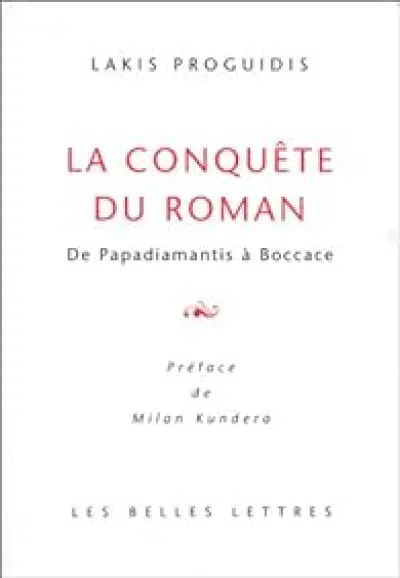 LAKIS PROGUIDIS

LA CONQUÊTE DU ROMAN

De Papadiamantis à Boccace

Préface
de
Milan Kundera

LES BELLES LETTRES